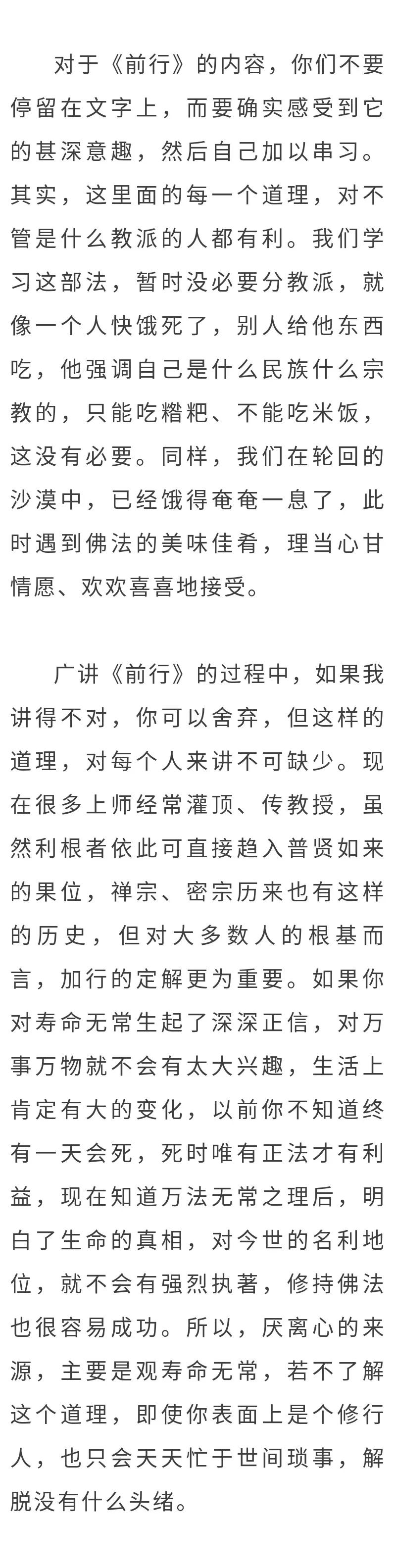 对于《前行》的内容，你们不要停留在文字上，而要确实感受到它的甚深意趣，然后自己加以串习。其实，这里面的每一个道理，对不管是什么教派的人都有利。我们学习这部法，暂时没必要分教派，就像一个人快饿死了，别人给他东西吃，他强调自己是什么民族什么宗教的，只能吃糌粑、不能吃米饭，这没有必要。同样，我们在轮回的沙漠中，已经饿得奄奄一息了，此时遇到佛法的美味佳肴，理当心甘情愿、欢欢喜喜地接受。

广讲《前行》的过程中，如果我讲得不对，你可以舍弃，但这样的道理，对每个人来讲不可缺少。现在很多上师经常灌顶、传教授，虽然利根者依此可直接趋入普贤如来的果位，禅宗、密宗历来也有这样的历史，但对大多数人的根基而言，加行的定解更为重要。如果你对寿命无常生起了深深正信，对万事万物就不会有太大兴趣，生活上肯定有大的变化，以前你不知道终有一天会死，死时唯有正法才有利益，现在知道万法无常之理后，明白了生命的真相，对今世的名利地位，就不会有强烈执著，修持佛法也很容易成功。所以，厌离心的来源，主要是观寿命无常，若不了解这个道理，即使你表面上是个修行人，也只会天天忙于世间琐事，解脱没有什么头绪。